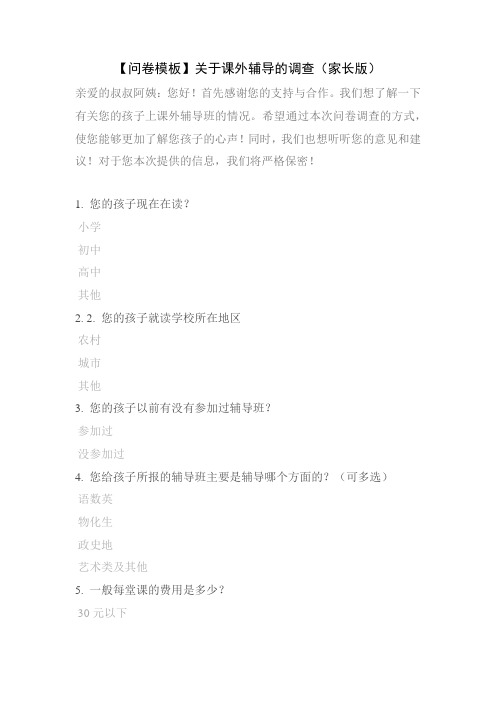 【问卷模板】关于课外辅导的调查（家长版）

亲爱的叔叔阿姨：您好！首先感谢您的支持与合作。我们想了解一下有关您的孩子上课外辅导班的情况。希望通过本次问卷调查的方式，使您能够更加了解您孩子的心声！同时，我们也想听听您的意见和建议！对于您本次提供的信息，我们将严格保密！

1. 您的孩子现在在读？

小学

初中

高中

其他

2. 2. 您的孩子就读学校所在地区

农村

城市

其他

3. 您的孩子以前有没有参加过辅导班？

参加过

没参加过

4. 您给孩子所报的辅导班主要是辅导哪个方面的？（可多选）

语数英

物化生

政史地

艺术类及其他

5. 一般每堂课的费用是多少？

30 元以下